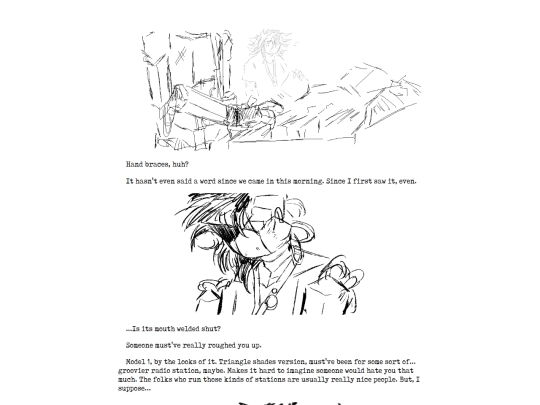 Hand braces, huh?

It hasn't even said a word since we came in this morning. Since I first saw it, even.

...Is its mouth welded shut?

Someone must've really roughed you up.

Model 1, by the looks of it. Triangle shades version, must've been for some sort of... groovier radio station, maybe. Makes it hard to imagine someone would hate you that much. The folks who run those kinds of stations are usually really nice people. But, I suppose...